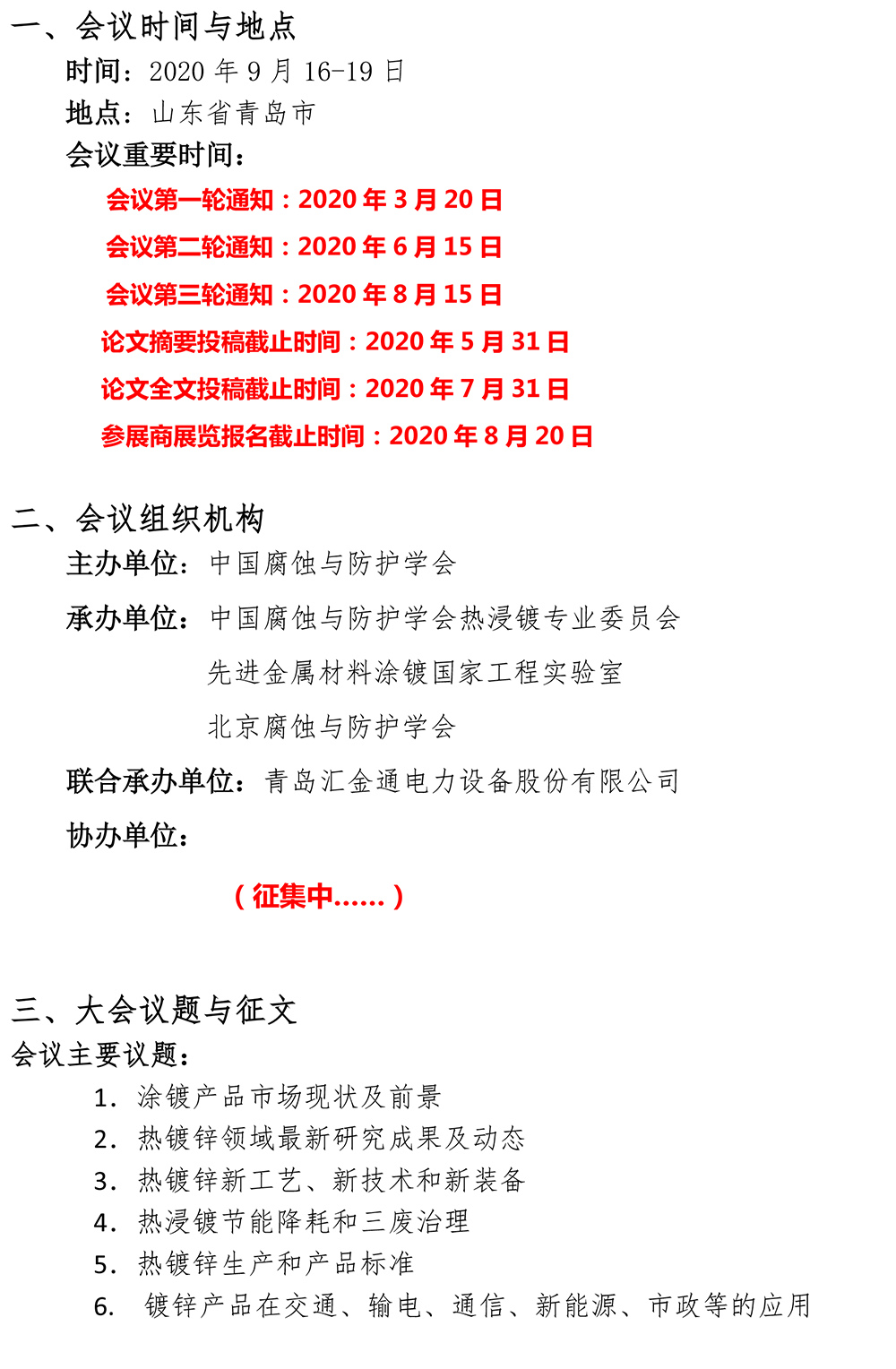 一、会议时间与地点

时间：2020 年 9 月 16-19 日

地点：山东省青岛市

会议重要时间：

会议第一轮通知：2020 年 3 月 20 日

会议第二轮通知：2020 年 6 月 15 日

会议第三轮通知：2020 年 8 月 15 日

论文摘要投稿截止时间：2020 年 5 月 31 日

论文全文投稿截止时间：2020 年 7 月 31 日

参展商展览报名截止时间：2020 年 8 月 20 日

二、会议组织机构

主办单位：中国腐蚀与防护学会

承办单位：中国腐蚀与防护学会热浸镀专业委员会

先进金属材料涂镀国家工程实验室

北京腐蚀与防护学会

联合承办单位：青岛汇金通电力设备股份有限公司

协办单位：

（征集中……）

三、大会议题与征文

会议主要议题：

1. 涂镀产品市场现状及前景
2. 热镀锌领域最新研究成果及动态
3. 热镀锌新工艺、新技术和新装备
4. 热浸镀节能降耗和三废治理
5. 热镀锌生产和产品标准
6. 镀锌产品在交通、输电、通信、新能源、市政等的应用